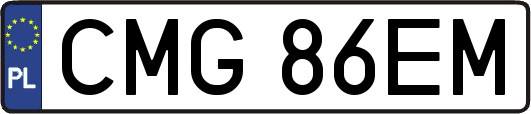 PL
CMG 86EM